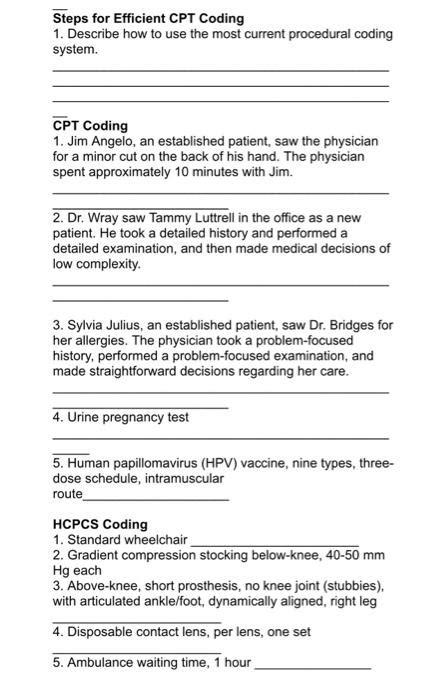 Steps for Efficient CPT Coding
1. Describe how to use the most current procedural coding system.

CPT Coding
1. Jim Angelo, an established patient, saw the physician for a minor cut on the back of his hand. The physician spent approximately 10 minutes with Jim.

2. Dr. Wray saw Tammy Luttrell in the office as a new patient. He took a detailed history and performed a detailed examination, and then made medical decisions of low complexity.

3. Sylvia Julius, an established patient, saw Dr. Bridges for her allergies. The physician took a problem-focused history, performed a problem-focused examination, and made straightforward decisions regarding her care.

4. Urine pregnancy test

5. Human papillomavirus (HPV) vaccine, nine types, three-dose schedule, intramuscular route

HCPCS Coding
1. Standard wheelchair
2. Gradient compression stocking below-knee, 40-50 mm Hg each
3. Above-knee, short prosthesis, no knee joint (stubbies), with articulated ankle/foot, dynamically aligned, right leg

4. Disposable contact lens, per lens, one set

5. Ambulance waiting time, 1 hour